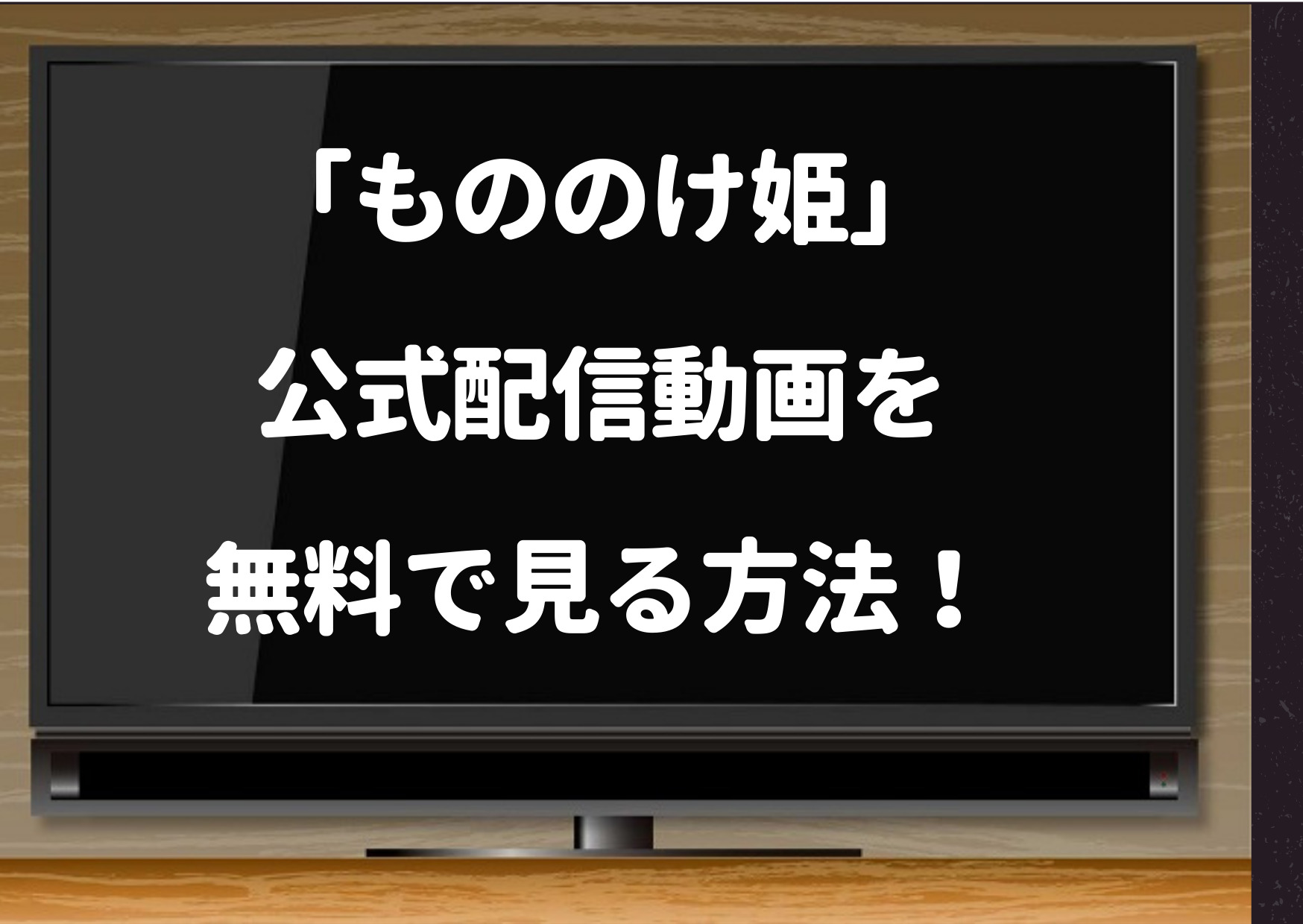 「もののけ姫」
公式配信動画を
無料で見る方法！